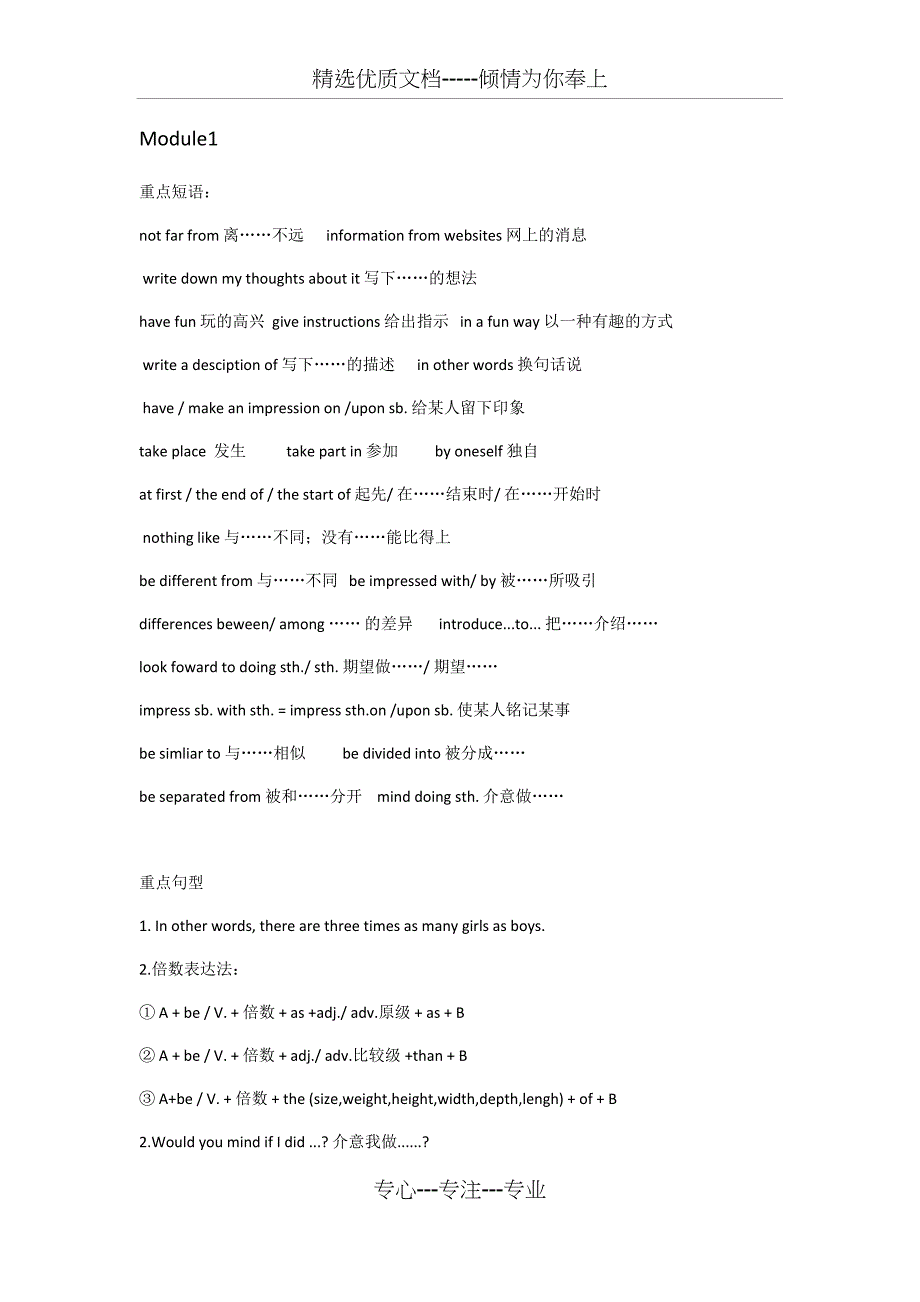 精选优质文档-----倾情为你奉上

Module1

重点短语：

not far from 离……不远　information from websites 网上的消息

write down my thoughts about it 写下……的想法

have fun 玩的高兴　give instructions 给出指示　in a fun way 以一种有趣的方式

write a desciption of 写下……的描述　in other words 换句话说

have / make an impression on /upon sb. 给某人留下印象

take place 发生　take part in 参加　by oneself 独自

at first / the end of / the start of 起先/ 在……结束时/ 在……开始时

nothing like 与……不同；没有……能比得上

be different from 与……不同　be impressed with/ by 被……所吸引

differences beween/ among …… 的差异　introduce...to... 把……介绍……

look foward to doing sth./ sth. 期望做……/ 期望……

impress sb. with sth. = impress sth.on /upon sb. 使某人铭记某事

be simliar to 与……相似　be divided into 被分成……

be separated from 被和……分开　mind doing sth. 介意做……

重点句型

1. In other words, there are three times as many girls as boys.

2.倍数表达法：

① A + be / V. + 倍数 + as +adj./ adv.原级 + as + B

② A + be / V. + 倍数 + adj./ adv.比较级 +than + B

③ A+be / V. + 倍数 + the (size,weight,height,width,depth,lengh) + of + B

2.Would you mind if I did ...? 介意我做......?

专心---专注---专业